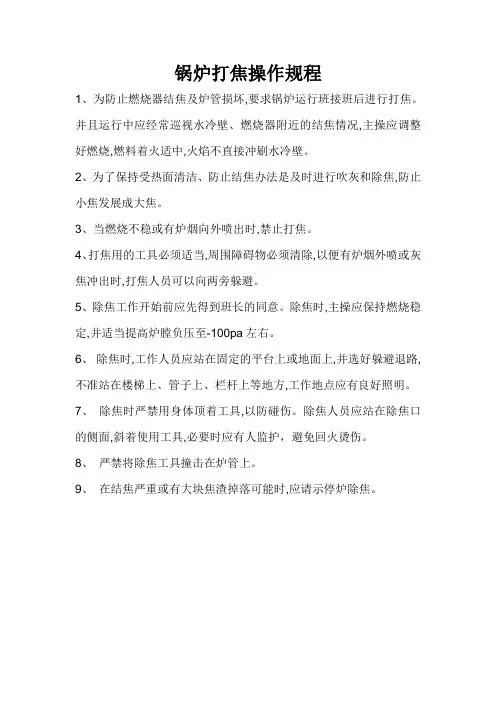 锅炉打焦操作规程

1、为防止燃烧器结焦及炉管损坏,要求锅炉运行班接班后进行打焦。并且运行中应经常巡视水冷壁、燃烧器附近的结焦情况,主操应调整好燃烧,燃料着火适中,火焰不直接冲刷水冷壁。

2、为了保持受热面清洁、防止结焦办法是及时进行吹灰和除焦,防止小焦发展成大焦。

3、当燃烧不稳或有炉烟向外喷出时,禁止打焦。

4、打焦用的工具必须适当,周围障碍物必须清除,以便有炉烟外喷或灰焦冲出时,打焦人员可以向两旁躲避。

5、除焦工作开始前应先得到班长的同意。除焦时,主操应保持燃烧稳定,并适当提高炉膛负压至-100pa 左右。

6、 除焦时,工作人员应站在固定的平台上或地面上,并选好躲避退路,不准站在楼梯上、管子上、栏杆上等地方,工作地点应有良好照明。

7、 除焦时严禁用身体顶着工具,以防碰伤。除焦人员应站在除焦口的侧面,斜着使用工具,必要时应有人监护,避免回火烫伤。

8、 严禁将除焦工具撞击在炉管上。

9、 在结焦严重或有大块焦渣掉落可能时,应请示停炉除焦。